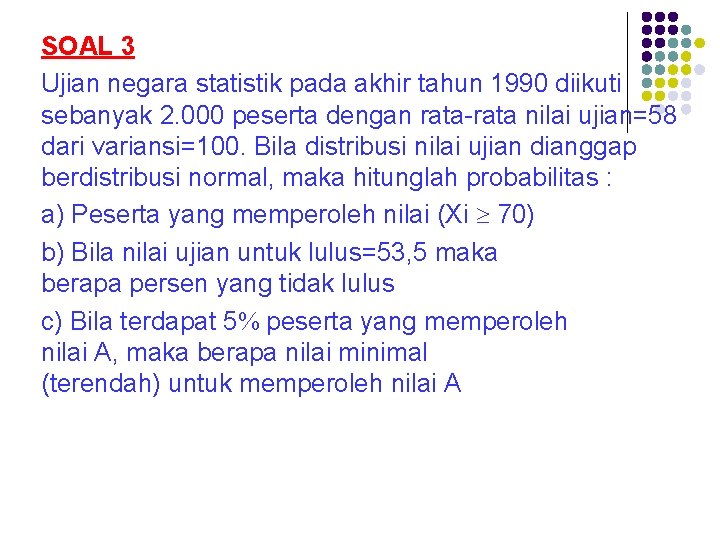 SOAL 3

Ujian negara statistik pada akhir tahun 1990 diikuti sebanyak 2.000 peserta dengan rata-rata nilai ujian=58 dari variansi=100. Bila distribusi nilai ujian dianggap berdistribusi normal, maka hitunglah probabilitas :

a) Peserta yang memperoleh nilai (Xi $\geq$ 70)

b) Bila nilai ujian untuk lulus=53,5 maka berapa persen yang tidak lulus

c) Bila terdapat 5% peserta yang memperoleh nilai A, maka berapa nilai minimal (terendah) untuk memperoleh nilai A